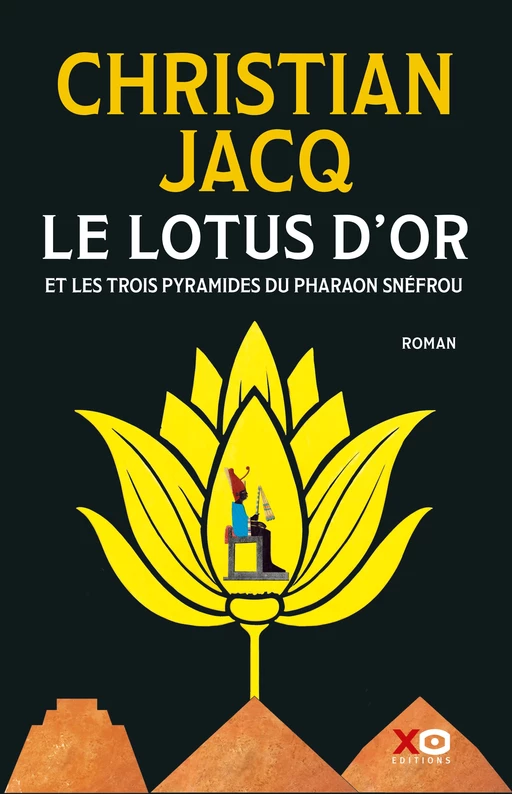 CHRISTIAN JACQ
LE LOTUS D'OR
ET LES TROIS PYRAMIDES DU PHARAON SNÉFROU

ROMAN

XO
EDITIONS